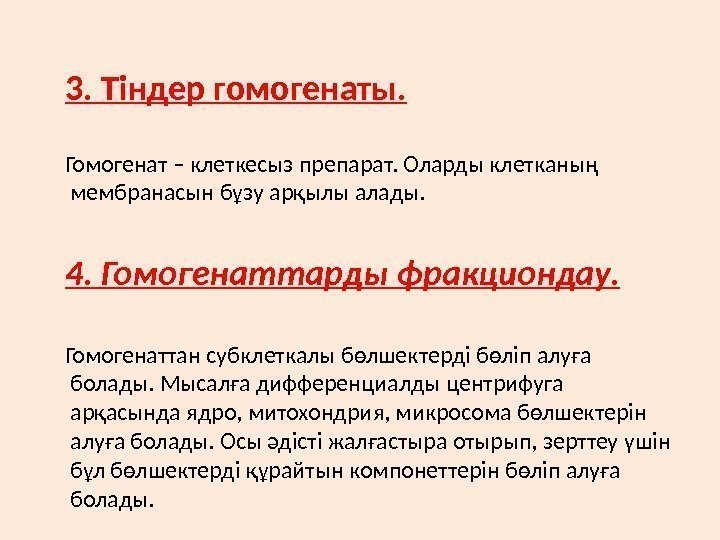 3. Тіндер гомогенаты.

Гомогенат – клеткесыз препарат. Оларды клетканың мембранасын бұзу арқылы алады.

4. Гомогенаттарды фракциондау.

Гомогенаттан субклеткалы бөлшектерді бөліп алуға болады. Мысалға дифференциалды центрифуга арқасында ядро, митохондрия, микросома бөлшектерін алуға болады. Осы әдісті жалғастыра отырып, зерттеу үшін бұл бөлшектерді құрайтын компонеттерін бөліп алуға болады.